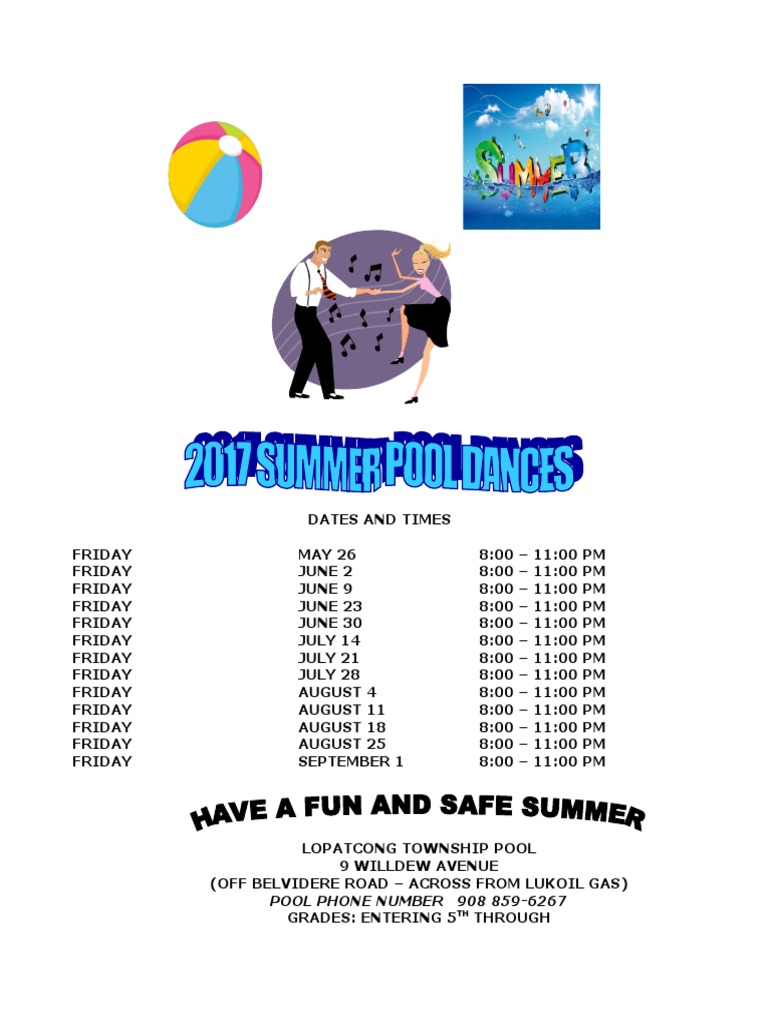 SUMMER

2017 SUMMER POOL DANCES

DATES AND TIMES

| | | |
|---|---|---|
| FRIDAY | MAY 26 | 8:00 – 11:00 PM |
| FRIDAY | JUNE 2 | 8:00 – 11:00 PM |
| FRIDAY | JUNE 9 | 8:00 – 11:00 PM |
| FRIDAY | JUNE 23 | 8:00 – 11:00 PM |
| FRIDAY | JUNE 30 | 8:00 – 11:00 PM |
| FRIDAY | JULY 14 | 8:00 – 11:00 PM |
| FRIDAY | JULY 21 | 8:00 – 11:00 PM |
| FRIDAY | JULY 28 | 8:00 – 11:00 PM |
| FRIDAY | AUGUST 4 | 8:00 – 11:00 PM |
| FRIDAY | AUGUST 11 | 8:00 – 11:00 PM |
| FRIDAY | AUGUST 18 | 8:00 – 11:00 PM |
| FRIDAY | AUGUST 25 | 8:00 – 11:00 PM |
| FRIDAY | SEPTEMBER 1 | 8:00 – 11:00 PM |

HAVE A FUN AND SAFE SUMMER

LOPATCONG TOWNSHIP POOL
9 WILLDEW AVENUE
(OFF BELVIDERE ROAD – ACROSS FROM LUKOIL GAS)
POOL PHONE NUMBER 908 859-6267
GRADES: ENTERING 5$^{TH}$ THROUGH